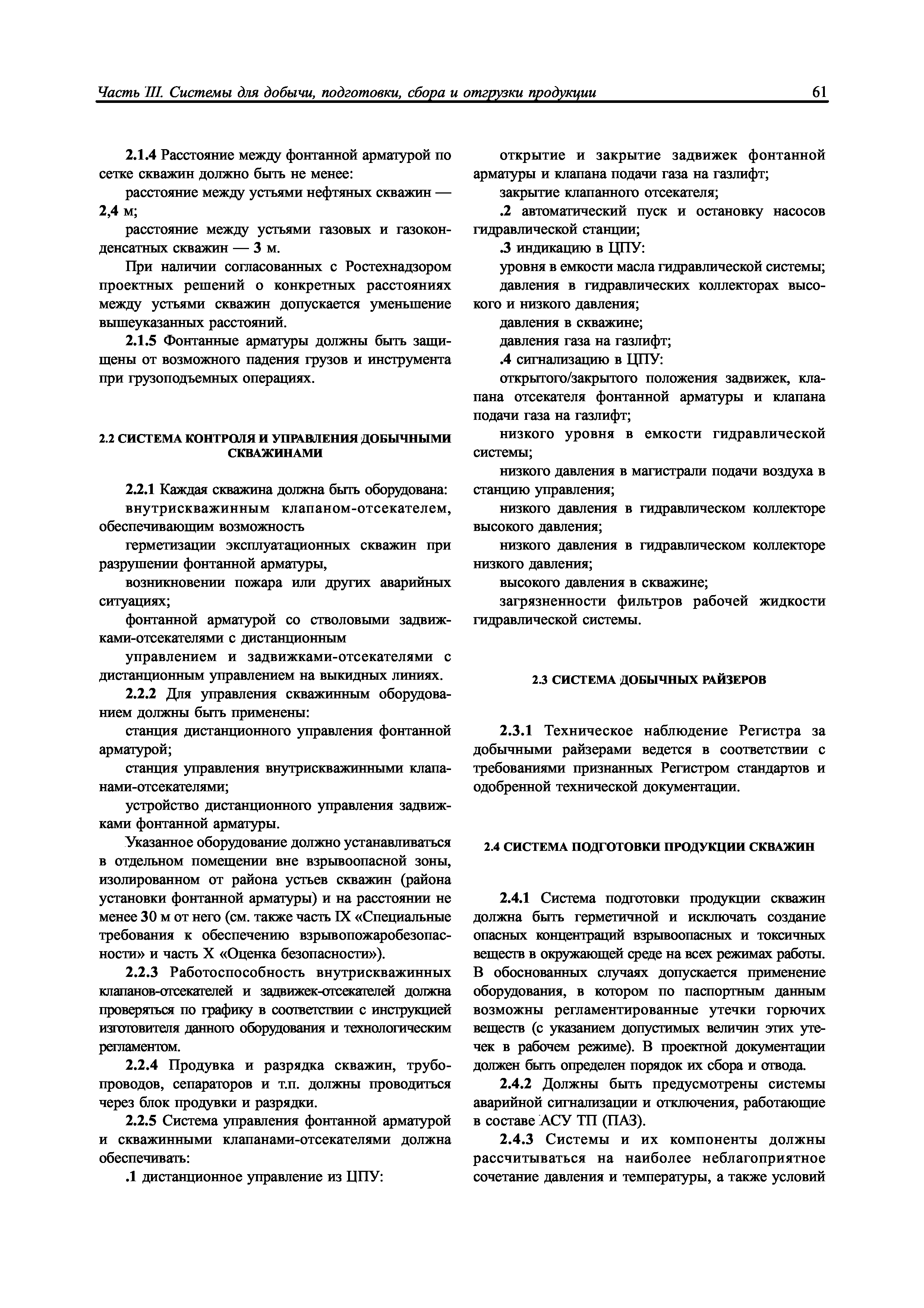 Часть III. Системы для добычи, подготовки, сбора и отгрузки продукции 61

2.1.4 Расстояние между фонтанной арматурой по сетке скважин должно быть не менее:

расстояние между устьями нефтяных скважин — 2,4 м;

расстояние между устьями газовых и газоконденсатных скважин — 3 м.

При наличии согласованных с Ростехнадзором проектных решений о конкретных расстояниях между устьями скважин допускается уменьшение вышеуказанных расстояний.

2.1.5 Фонтанные арматуры должны быть защищены от возможного падения грузов и инструмента при грузоподъемных операциях.

2.2 СИСТЕМА КОНТРОЛЯ И УПРАВЛЕНИЯ ДОБЫЧНЫМИ СКВАЖИНАМИ

2.2.1 Каждая скважина должна быть оборудована:

внутрискважинным клапаном-отсекателем, обеспечивающим возможность

герметизации эксплуатационных скважин при разрушении фонтанной арматуры,

возникновении пожара или других аварийных ситуациях;

фонтанной арматурой со стволовыми задвижками-отсекателями с дистанционным

управлением и задвижками-отсекателями с дистанционным управлением на выкидных линиях.

2.2.2 Для управления скважинным оборудованием должны быть применены:

станция дистанционного управления фонтанной арматурой;

станция управления внутрискважинными клапанами-отсекателями;

устройство дистанционного управления задвижками фонтанной арматуры.

Указанное оборудование должно устанавливаться в отдельном помещении вне взрывоопасной зоны, изолированном от района устьев скважин (района установки фонтанной арматуры) и на расстоянии не менее 30 м от него (см. также часть IX «Специальные требования к обеспечению взрывопожаробезопасности» и часть X «Оценка безопасности»).

2.2.3 Работоспособность внутрискважинных клапанов-отсекателей и задвижек-отсекателей должна проверяться по графику в соответствии с инструкцией изготовителя данного оборудования и технологическим регламентом.

2.2.4 Продувка и разрядка скважин, трубопроводов, сепараторов и т.п. должны проводиться через блок продувки и разрядки.

2.2.5 Система управления фонтанной арматурой и скважинными клапанами-отсекателями должна обеспечивать:

.1 дистанционное управление из ЦПУ:

открытие и закрытие задвижек фонтанной арматуры и клапана подачи газа на газлифт;

закрытие клапанного отсекателя;

.2 автоматический пуск и остановку насосов гидравлической станции;

.3 индикацию в ЦПУ:

уровня в емкости масла гидравлической системы;

давления в гидравлических коллекторах высокого и низкого давления;

давления в скважине;

давления газа на газлифт;

.4 сигнализацию в ЦПУ:

открытого/закрытого положения задвижек, клапана отсекателя фонтанной арматуры и клапана подачи газа на газлифт;

низкого уровня в емкости гидравлической системы;

низкого давления в магистрали подачи воздуха в станцию управления;

низкого давления в гидравлическом коллекторе высокого давления;

низкого давления в гидравлическом коллекторе низкого давления;

высокого давления в скважине;

загрязненности фильтров рабочей жидкости гидравлической системы.

2.3 СИСТЕМА ДОБЫЧНЫХ РАЙЗЕРОВ

2.3.1 Техническое наблюдение Регистра за добычными райзерами ведется в соответствии с требованиями признанных Регистром стандартов и одобренной технической документации.

2.4 СИСТЕМА ПОДГОТОВКИ ПРОДУКЦИИ СКВАЖИН

2.4.1 Система подготовки продукции скважин должна быть герметичной и исключать создание опасных концентраций взрывоопасных и токсичных веществ в окружающей среде на всех режимах работы. В обоснованных случаях допускается применение оборудования, в котором по паспортным данным возможны регламентированные утечки горючих веществ (с указанием допустимых величин этих утечек в рабочем режиме). В проектной документации должен быть определен порядок их сбора и отвода.

2.4.2 Должны быть предусмотрены системы аварийной сигнализации и отключения, работающие в составе АСУ ТП (ПАЗ).

2.4.3 Системы и их компоненты должны рассчитываться на наиболее неблагоприятное сочетание давления и температуры, а также условий